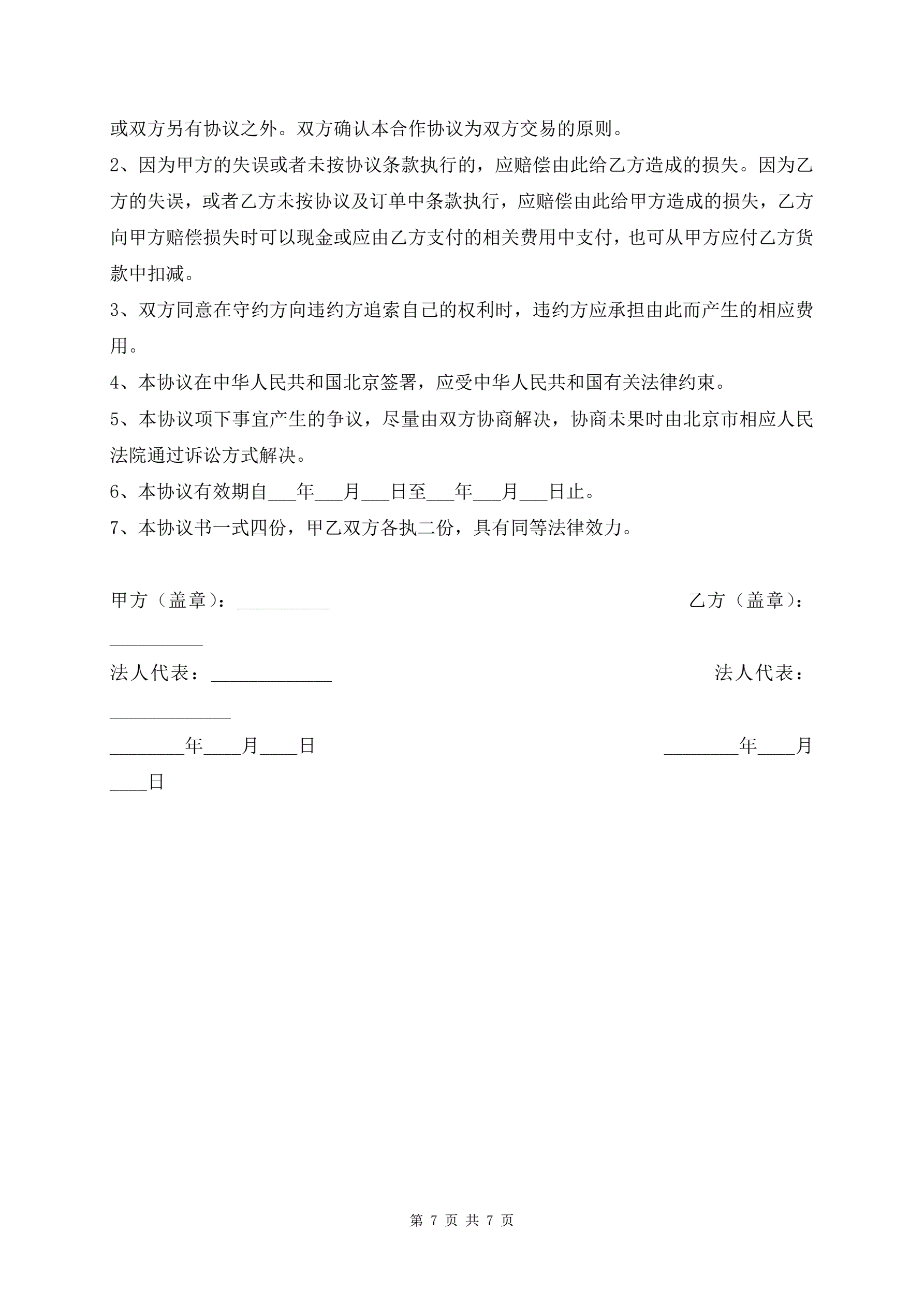 或双方另有协议之外。双方确认本合作协议为双方交易的原则。

2、因为甲方的失误或者未按协议条款执行的，应赔偿由此给乙方造成的损失。因为乙方的失误，或者乙方未按协议及订单中条款执行，应赔偿由此给甲方造成的损失，乙方向甲方赔偿损失时可以现金或应由乙方支付的相关费用中支付，也可从甲方应付乙方货款中扣减。

3、双方同意在守约方向违约方追索自己的权利时，违约方应承担由此而产生的相应费用。

4、本协议在中华人民共和国北京签署，应受中华人民共和国有关法律约束。

5、本协议项下事宜产生的争议，尽量由双方协商解决，协商未果时由北京市相应人民法院通过诉讼方式解决。

6、本协议有效期自___年___月___日至___年___月___日止。

7、本协议书一式四份，甲乙双方各执二份，具有同等法律效力。

甲方（盖章）：__________ 乙方（盖章）：__________

法人代表：_____________ 法人代表：_____________

________年____月____日 ________年____月____日

第 7 页 共 7 页